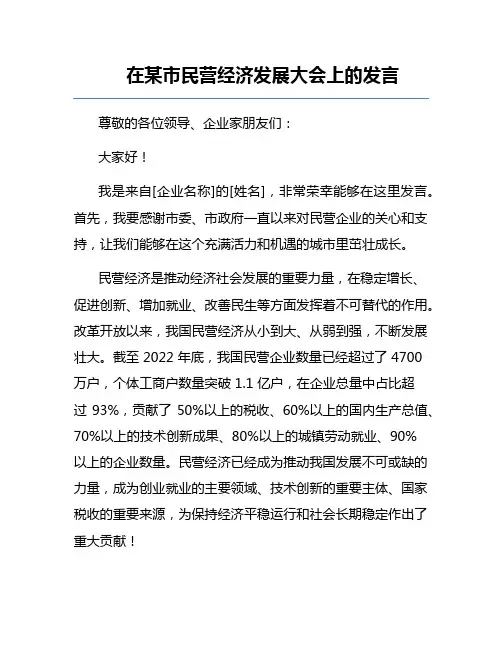 在某市民营经济发展大会上的发言

尊敬的各位领导、企业家朋友们：

大家好！

我是来自[企业名称]的[姓名]，非常荣幸能够在这里发言。首先，我要感谢市委、市政府一直以来对民营企业的关心和支持，让我们能够在这个充满活力和机遇的城市里茁壮成长。

民营经济是推动经济社会发展的重要力量，在稳定增长、促进创新、增加就业、改善民生等方面发挥着不可替代的作用。改革开放以来，我国民营经济从小到大、从弱到强，不断发展壮大。截至 2022 年底，我国民营企业数量已经超过了 4700 万户，个体工商户数量突破 1.1 亿户，在企业总量中占比超过 93%，贡献了 50%以上的税收、60%以上的国内生产总值、70%以上的技术创新成果、80%以上的城镇劳动就业、90%以上的企业数量。民营经济已经成为推动我国发展不可或缺的力量，成为创业就业的主要领域、技术创新的重要主体、国家税收的重要来源，为保持经济平稳运行和社会长期稳定作出了重大贡献！